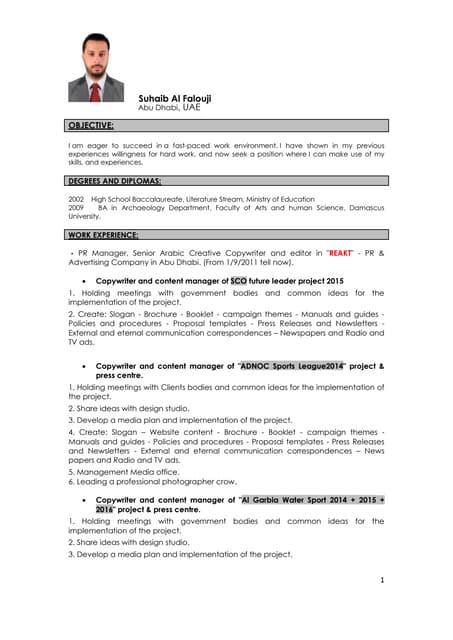 Suhaib Al Falouji
Abu Dhabi, UAE

OBJECTIVE:

I am eager to succeed in a fast-paced work environment. I have shown in my previous experiences willingness for hard work, and now seek a position where I can make use of my skills, and experiences.

DEGREES AND DIPLOMAS:

2002 High School Baccalaureate, Literature Stream, Ministry of Education
2009 BA in Archaeology Department, Faculty of Arts and human Science, Damascus University.

WORK EXPERIENCE:

- PR Manager, Senior Arabic Creative Copywriter and editor in "REAKT" - PR & Advertising Company in Abu Dhabi. (From 1/9/2011 tell now).

• Copywriter and content manager of SCO future leader project 2015

1. Holding meetings with government bodies and common ideas for the implementation of the project.
2. Create: Slogan - Brochure - Booklet - campaign themes - Manuals and guides - Policies and procedures - Proposal templates - Press Releases and Newsletters - External and eternal communication correspondences – Newspapers and Radio and TV ads.

• Copywriter and content manager of "ADNOC Sports League2014" project & press centre.

1. Holding meetings with Clients bodies and common ideas for the implementation of the project.
2. Share ideas with design studio.
3. Develop a media plan and implementation of the project.
4. Create: Slogan – Website content - Brochure - Booklet - campaign themes - Manuals and guides - Policies and procedures - Proposal templates - Press Releases and Newsletters - External and eternal communication correspondences – News papers and Radio and TV ads.
5. Management Media office.
6. Leading a professional photographer crow.

• Copywriter and content manager of "Al Garbia Water Sport 2014 + 2015 + 2016" project & press centre.

1. Holding meetings with government bodies and common ideas for the implementation of the project.
2. Share ideas with design studio.
3. Develop a media plan and implementation of the project.

1